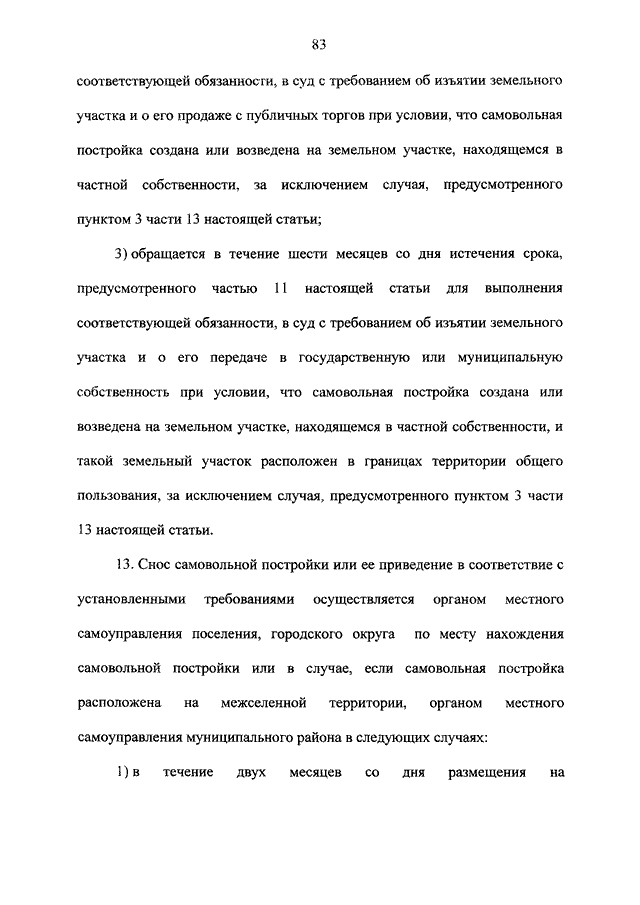 83

соответствующей обязанности, в суд с требованием об изъятии земельного участка и о его продаже с публичных торгов при условии, что самовольная постройка создана или возведена на земельном участке, находящемся в частной собственности, за исключением случая, предусмотренного пунктом 3 части 13 настоящей статьи;

3) обращается в течение шести месяцев со дня истечения срока, предусмотренного частью 11 настоящей статьи для выполнения соответствующей обязанности, в суд с требованием об изъятии земельного участка и о его передаче в государственную или муниципальную собственность при условии, что самовольная постройка создана или возведена на земельном участке, находящемся в частной собственности, и такой земельный участок расположен в границах территории общего пользования, за исключением случая, предусмотренного пунктом 3 части 13 настоящей статьи.

13. Снос самовольной постройки или ее приведение в соответствие с установленными требованиями осуществляется органом местного самоуправления поселения, городского округа по месту нахождения самовольной постройки или в случае, если самовольная постройка расположена на межселенной территории, органом местного самоуправления муниципального района в следующих случаях:

1) в течение двух месяцев со дня размещения на